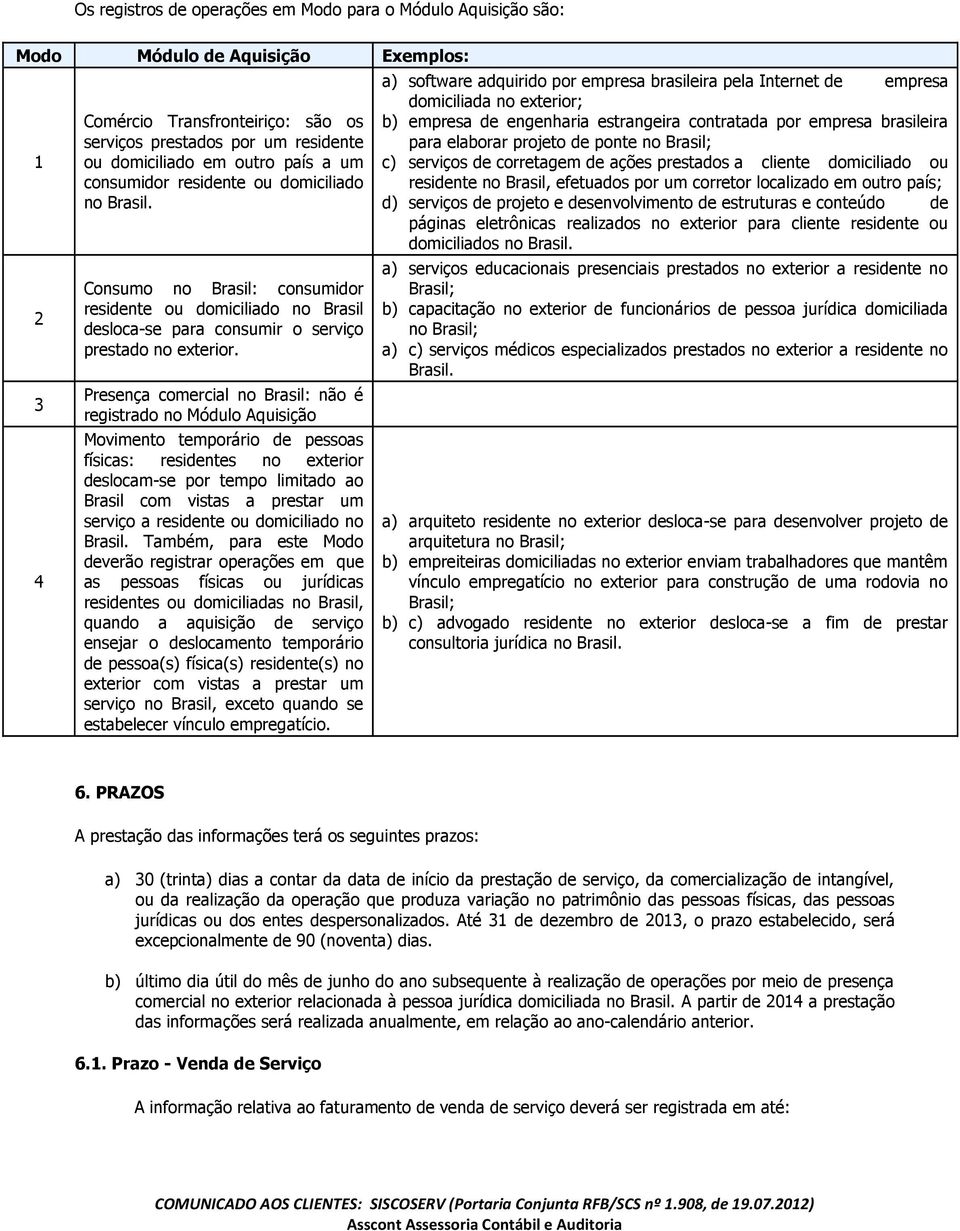 Os registros de operações em Modo para o Módulo Aquisição são:

| Modo | Módulo de Aquisição | Exemplos: |
|---|---|---|
| 1 | Comércio Transfronteiriço: são os serviços prestados por um residente ou domiciliado em outro país a um consumidor residente ou domiciliado no Brasil. | a) software adquirido por empresa brasileira pela Internet de empresa domiciliada no exterior; b) empresa de engenharia estrangeira contratada por empresa brasileira para elaborar projeto de ponte no Brasil; c) serviços de corretagem de ações prestados a cliente domiciliado ou residente no Brasil, efetuados por um corretor localizado em outro país; d) serviços de projeto e desenvolvimento de estruturas e conteúdo de páginas eletrônicas realizados no exterior para cliente residente ou domiciliados no Brasil. |
| 2 | Consumo no Brasil: consumidor residente ou domiciliado no Brasil desloca-se para consumir o serviço prestado no exterior. | a) serviços educacionais presenciais prestados no exterior a residente no Brasil; b) capacitação no exterior de funcionários de pessoa jurídica domiciliada no Brasil; a) c) serviços médicos especializados prestados no exterior a residente no Brasil. |
| 3 | Presença comercial no Brasil: não é registrado no Módulo Aquisição | |
| 4 | Movimento temporário de pessoas físicas: residentes no exterior deslocam-se por tempo limitado ao Brasil com vistas a prestar um serviço a residente ou domiciliado no Brasil. Também, para este Modo deverão registrar operações em que as pessoas físicas ou jurídicas residentes ou domiciliadas no Brasil, quando a aquisição de serviço ensejar o deslocamento temporário de pessoa(s) física(s) residente(s) no exterior com vistas a prestar um serviço no Brasil, exceto quando se estabelecer vínculo empregatício. | a) arquiteto residente no exterior desloca-se para desenvolver projeto de arquitetura no Brasil; b) empreiteiras domiciliadas no exterior enviam trabalhadores que mantêm vínculo empregatício no exterior para construção de uma rodovia no Brasil; b) c) advogado residente no exterior desloca-se a fim de prestar consultoria jurídica no Brasil. |

6. PRAZOS

A prestação das informações terá os seguintes prazos:

a) 30 (trinta) dias a contar da data de início da prestação de serviço, da comercialização de intangível, ou da realização da operação que produza variação no patrimônio das pessoas físicas, das pessoas jurídicas ou dos entes despersonalizados. Até 31 de dezembro de 2013, o prazo estabelecido, será excepcionalmente de 90 (noventa) dias.

b) último dia útil do mês de junho do ano subsequente à realização de operações por meio de presença comercial no exterior relacionada à pessoa jurídica domiciliada no Brasil. A partir de 2014 a prestação das informações será realizada anualmente, em relação ao ano-calendário anterior.

6.1. Prazo - Venda de Serviço

A informação relativa ao faturamento de venda de serviço deverá ser registrada em até:

COMUNICADO AOS CLIENTES: SISCOSERV (Portaria Conjunta RFB/SCS nº 1.908, de 19.07.2012)
Asscont Assessoria Contábil e Auditoria